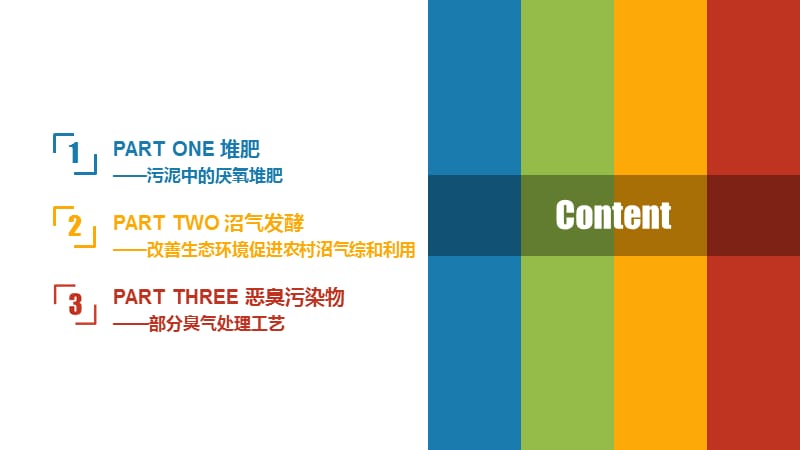 1 PART ONE 堆肥
——污泥中的厌氧堆肥

2 PART TWO 沼气发酵
——改善生态环境促进农村沼气综和利用

3 PART THREE 恶臭污染物
——部分臭气处理工艺

Content